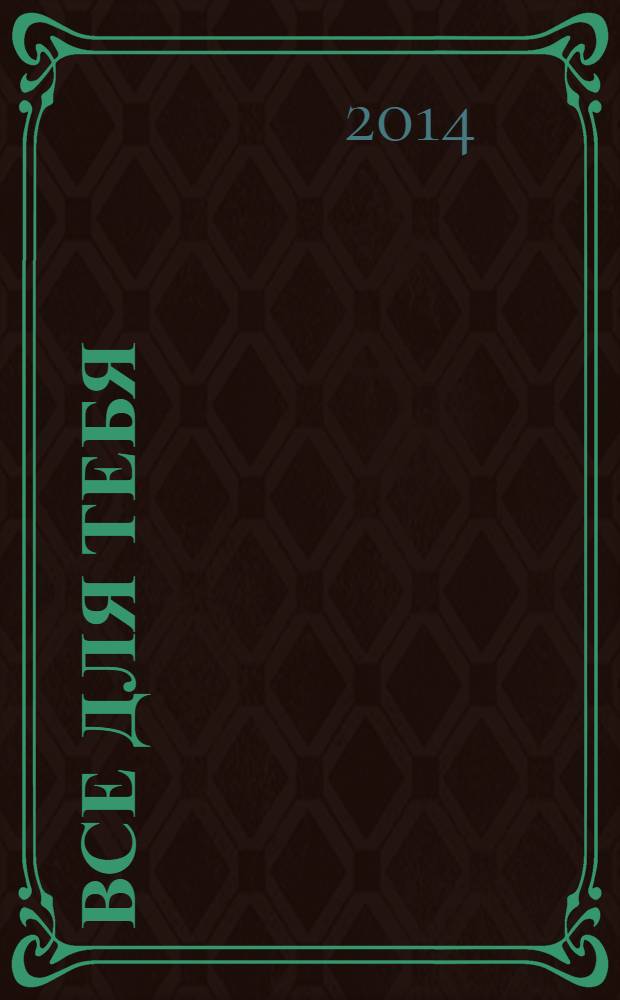 2014

ВСЕ ДЛЯ ТЕБЯ